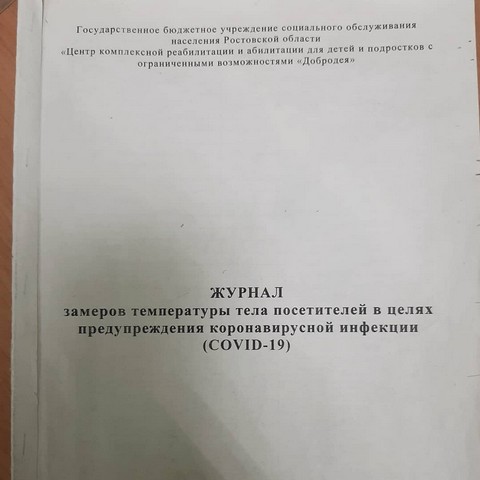 Государственное бюджетное учреждение социального обслуживания населения Ростовской области
«Центр комплексной реабилитации и абилитации для детей и подростков с ограниченными возможностями «Добродея»

ЖУРНАЛ
замеров температуры тела посетителей в целях предупреждения коронавирусной инфекции
(COVID-19)